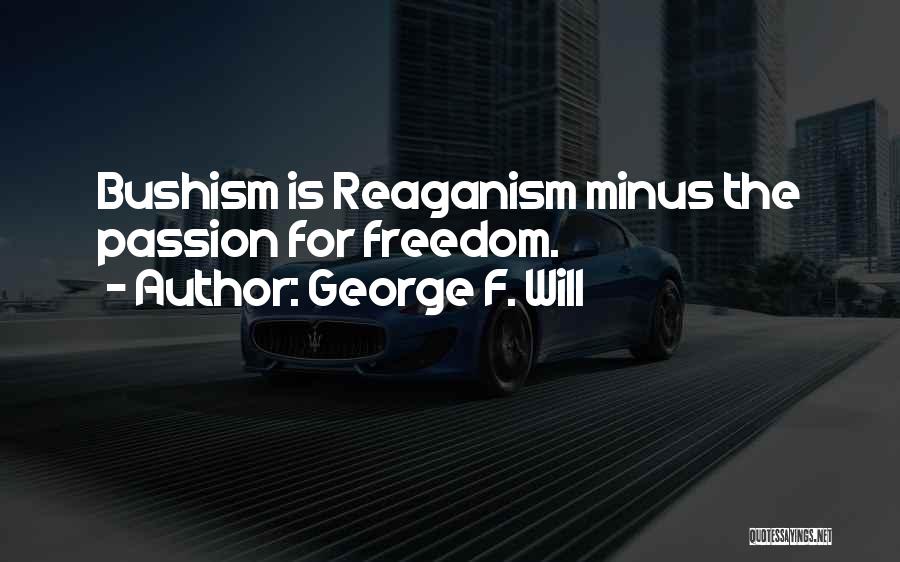 Bushism is Reaganism minus the passion for freedom.
- Author: George F. Will

QUOTESSAYINGS.NET